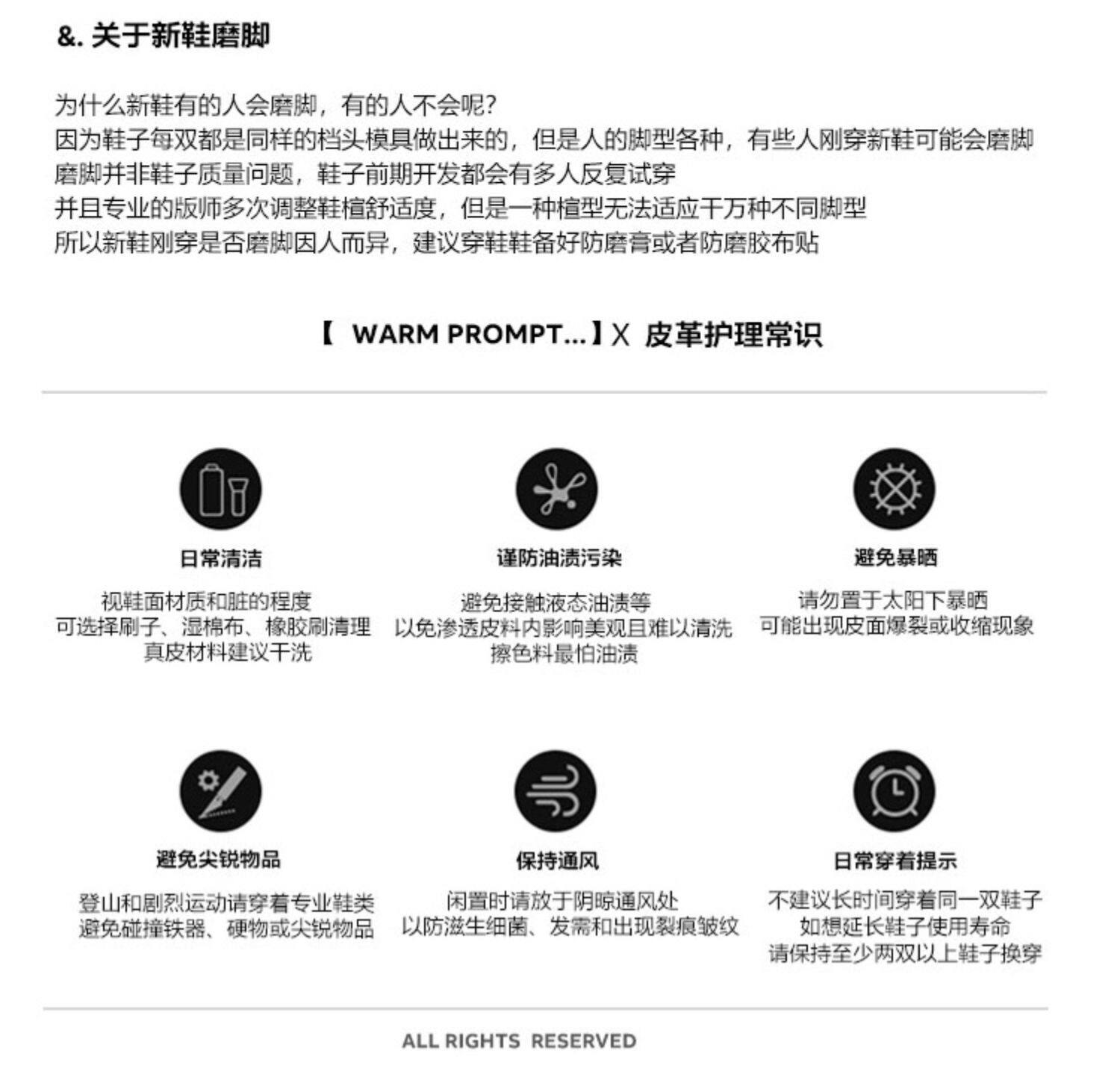 &. 关于新鞋磨脚

为什么新鞋有的人会磨脚，有的人不会呢?
因为鞋子每双都是同样的档头模具做出来的，但是人的脚型各种，有些人刚穿新鞋可能会磨脚
磨脚并非鞋子质量问题，鞋子前期开发都会有多人反复试穿
并且专业的版师多次调整鞋楦舒适度，但是一种楦型无法适应千万种不同脚型
所以新鞋刚穿是否磨脚因人而异，建议穿鞋鞋备好防磨膏或者防磨胶布贴

【 WARM PROMPT...】X 皮革护理常识

日常清洁

视鞋面材质和脏的程度
可选择刷子、湿棉布、橡胶刷清理
真皮材料建议干洗

谨防油渍污染

避免接触液态油渍等
以免渗透皮料内影响美观且难以清洗
擦色料最怕油渍

避免暴晒

请勿置于太阳下暴晒
可能出现皮面爆裂或收缩现象

避免尖锐物品

登山和剧烈运动请穿着专业鞋类
避免碰撞铁器、硬物或尖锐物品

保持通风

闲置时请放于阴晾通风处
以防滋生细菌、发霉和出现裂痕皱纹

日常穿着提示

不建议长时间穿着同一双鞋子
如想延长鞋子使用寿命
请保持至少两双以上鞋子换穿

ALL RIGHTS RESERVED